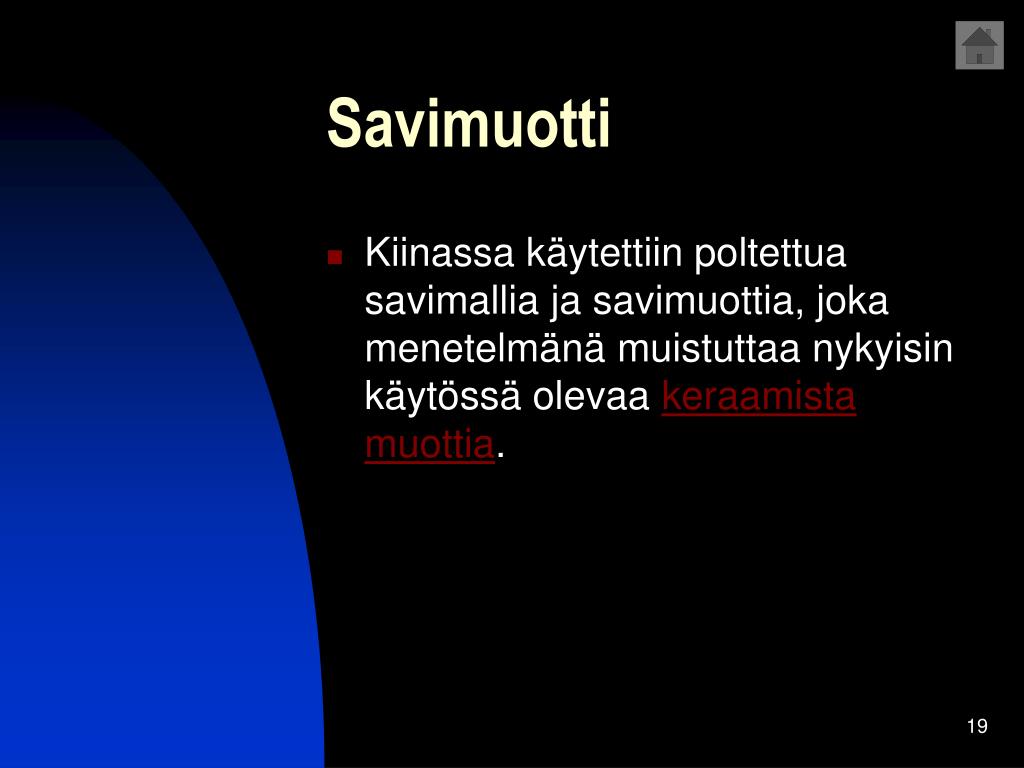 Savimuotti

Kiinassa käytettiin poltettua savimallia ja savimuottia, joka menetelmänä muistuttaa nykyisin käytössä olevaa keraamista muottia.

19